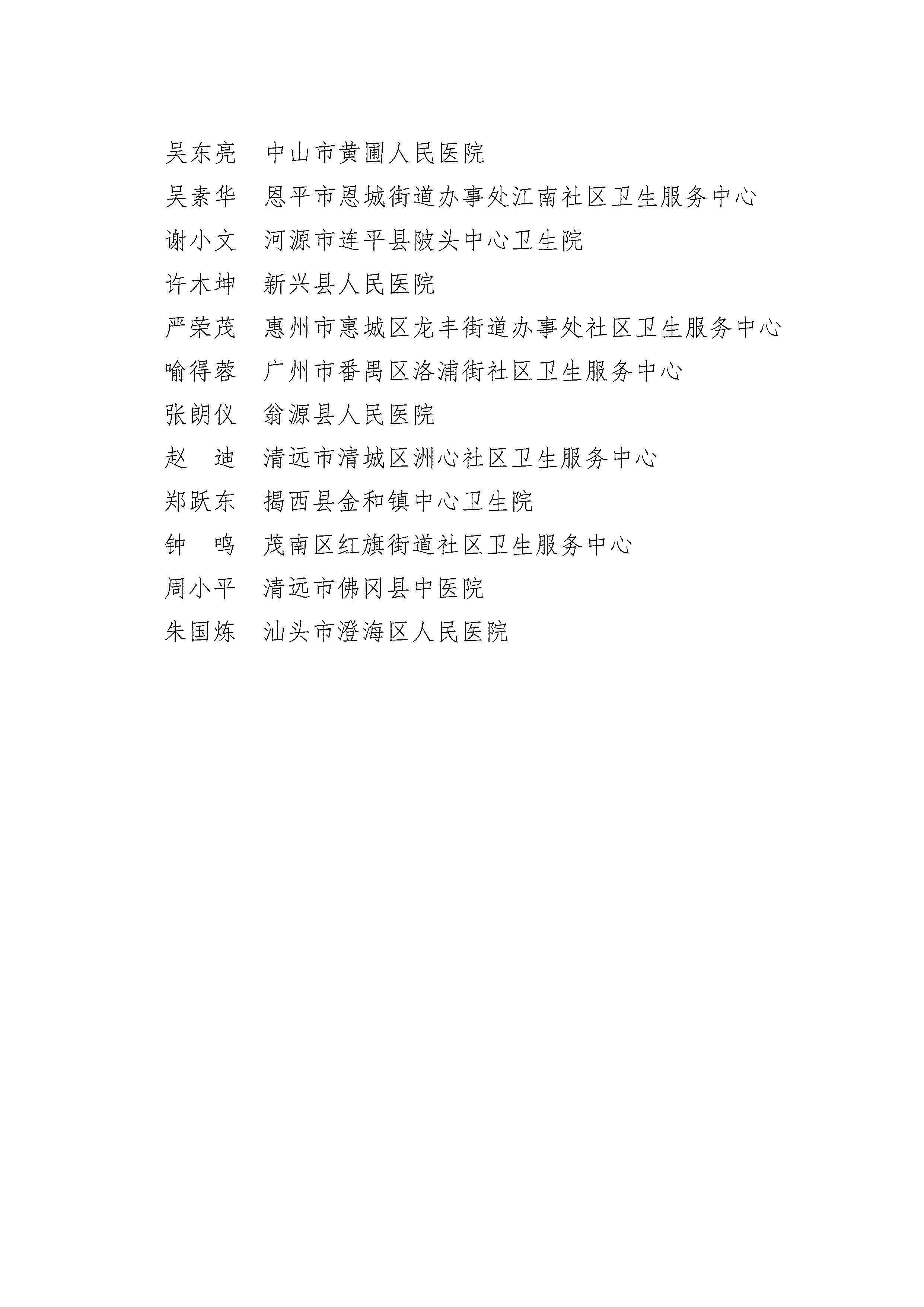 吴东亮　中山市黄圃人民医院
吴素华　恩平市恩城街道办事处江南社区卫生服务中心
谢小文　河源市连平县陂头中心卫生院
许木坤　新兴县人民医院
严荣茂　惠州市惠城区龙丰街道办事处社区卫生服务中心
喻得蓉　广州市番禺区洛浦街社区卫生服务中心
张朗仪　翁源县人民医院
赵　迪　清远市清城区洲心社区卫生服务中心
郑跃东　揭西县金和镇中心卫生院
钟　鸣　茂南区红旗街道社区卫生服务中心
周小平　清远市佛冈县中医院
朱国炼　汕头市澄海区人民医院